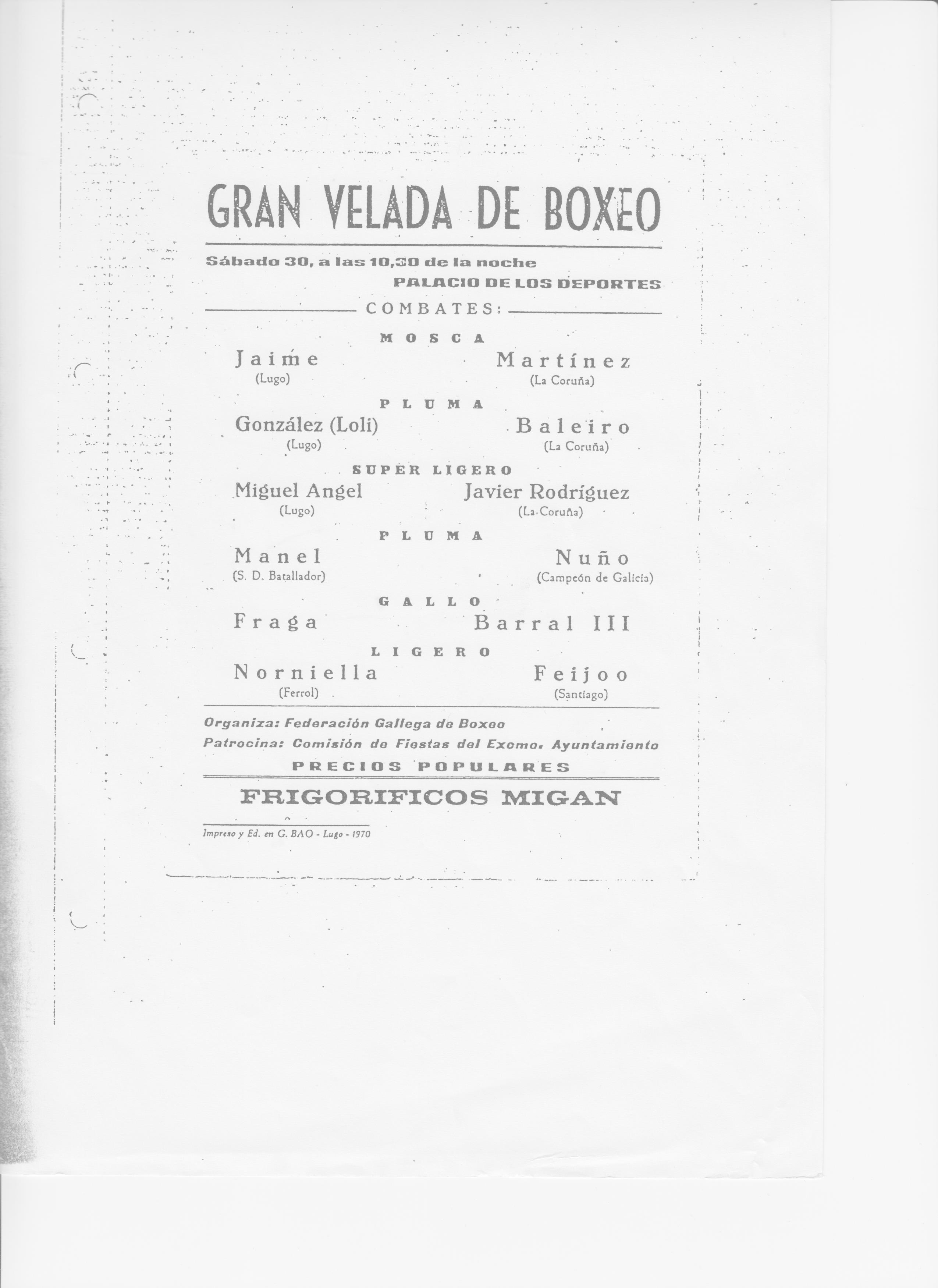 GRAN VELADA DE BOXEO

Sábado 30, a las 10,30 de la noche
PALACIO DE LOS DEPORTES

COMBATES:

MOSCA

Jaime
(Lugo)

Martínez
(La Coruña)

PLUMA

González (Loli)
(Lugo)

Baleiro
(La Coruña)

SUPER LIGERO

Miguel Angel
(Lugo)

Javier Rodríguez
(La Coruña)

PLUMA

Manel
(S. D. Batallador)

Nuño
(Campeón de Galicia)

GALLO

Fraga

Barral III

LIGERO

Norniella
(Ferrol)

Feijoo
(Santiago)

Organiza: Federación Gallega de Boxeo
Patrocina: Comisión de Fiestas del Excmo. Ayuntamiento
PRECIOS POPULARES

FRIGORIFICOS MIGAN

Impreso y Ed. en G. BAO - Lugo - 1970